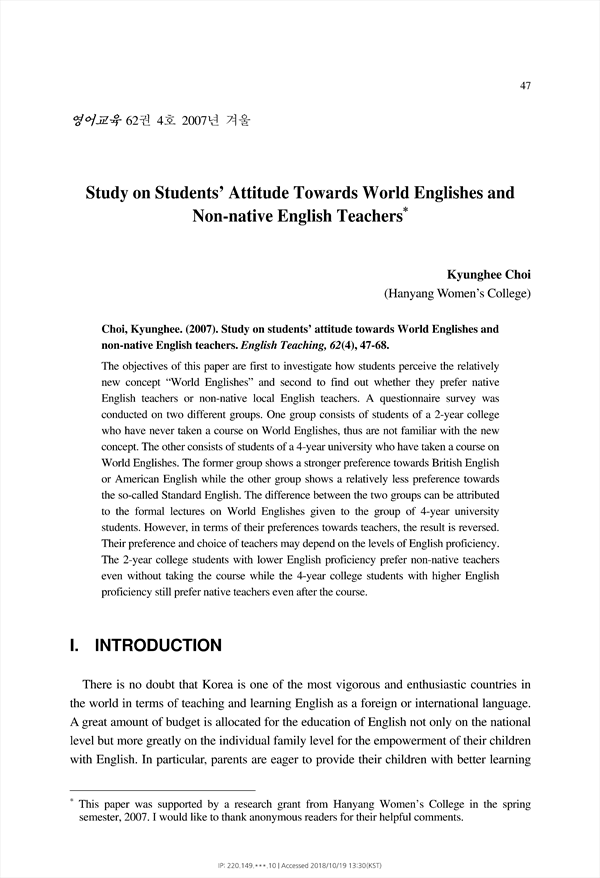 47

영어교육 62권 4호 2007년 겨울

Study on Students' Attitude Towards World Englishes and Non-native English Teachers*

Kyunghee Choi
(Hanyang Women's College)

Choi, Kyunghee. (2007). Study on students' attitude towards World Englishes and non-native English teachers. English Teaching, 62(4), 47-68.

The objectives of this paper are first to investigate how students perceive the relatively new concept "World Englishes" and second to find out whether they prefer native English teachers or non-native local English teachers. A questionnaire survey was conducted on two different groups. One group consists of students of a 2-year college who have never taken a course on World Englishes, thus are not familiar with the new concept. The other consists of students of a 4-year university who have taken a course on World Englishes. The former group shows a stronger preference towards British English or American English while the other group shows a relatively less preference towards the so-called Standard English. The difference between the two groups can be attributed to the formal lectures on World Englishes given to the group of 4-year university students. However, in terms of their preferences towards teachers, the result is reversed. Their preference and choice of teachers may depend on the levels of English proficiency. The 2-year college students with lower English proficiency prefer non-native teachers even without taking the course while the 4-year college students with higher English proficiency still prefer native teachers even after the course.

I. INTRODUCTION

There is no doubt that Korea is one of the most vigorous and enthusiastic countries in the world in terms of teaching and learning English as a foreign or international language. A great amount of budget is allocated for the education of English not only on the national level but more greatly on the individual family level for the empowerment of their children with English. In particular, parents are eager to provide their children with better learning

* This paper was supported by a research grant from Hanyang Women's College in the spring semester, 2007. I would like to thank anonymous readers for their helpful comments.

IP: 220.149.***.10 | Accessed 2018/10/19 13:30(KST)